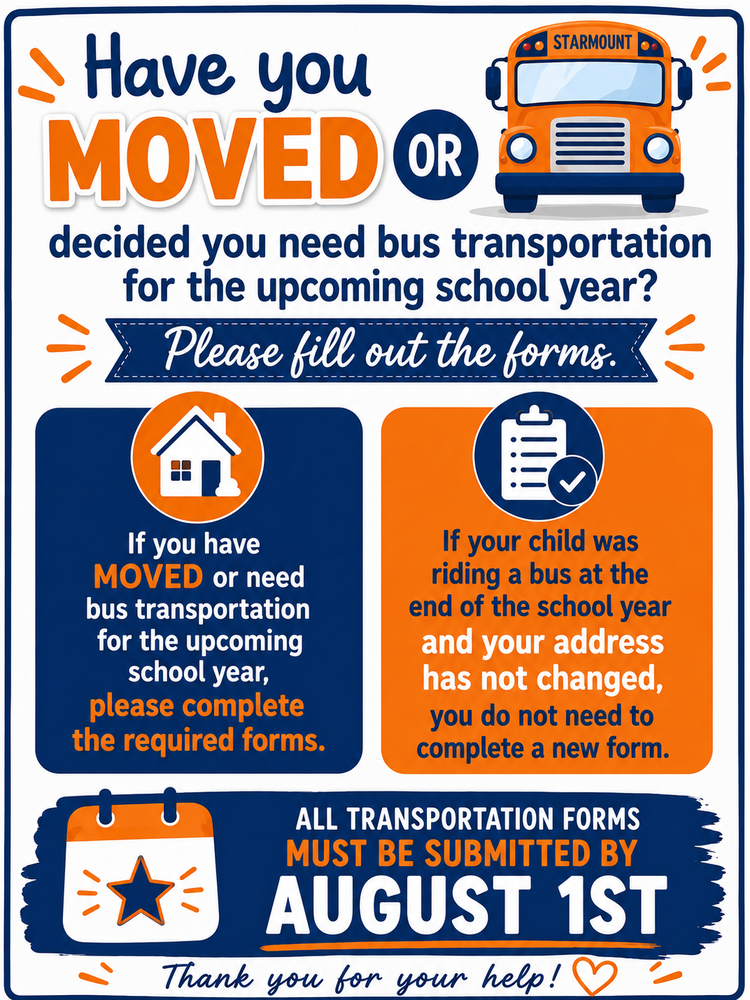 Have you MOVED OR

STARMOUNT

decided you need bus transportation for the upcoming school year?

Please fill out the forms.

If you have MOVED or need bus transportation for the upcoming school year, please complete the required forms.

If your child was riding a bus at the end of the school year and your address has not changed, you do not need to complete a new form.

ALL TRANSPORTATION FORMS MUST BE SUBMITTED BY AUGUST 1ST

Thank you for your help!